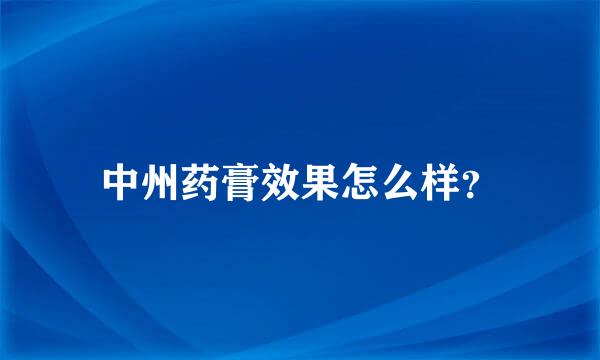 中州药膏效果怎么样?